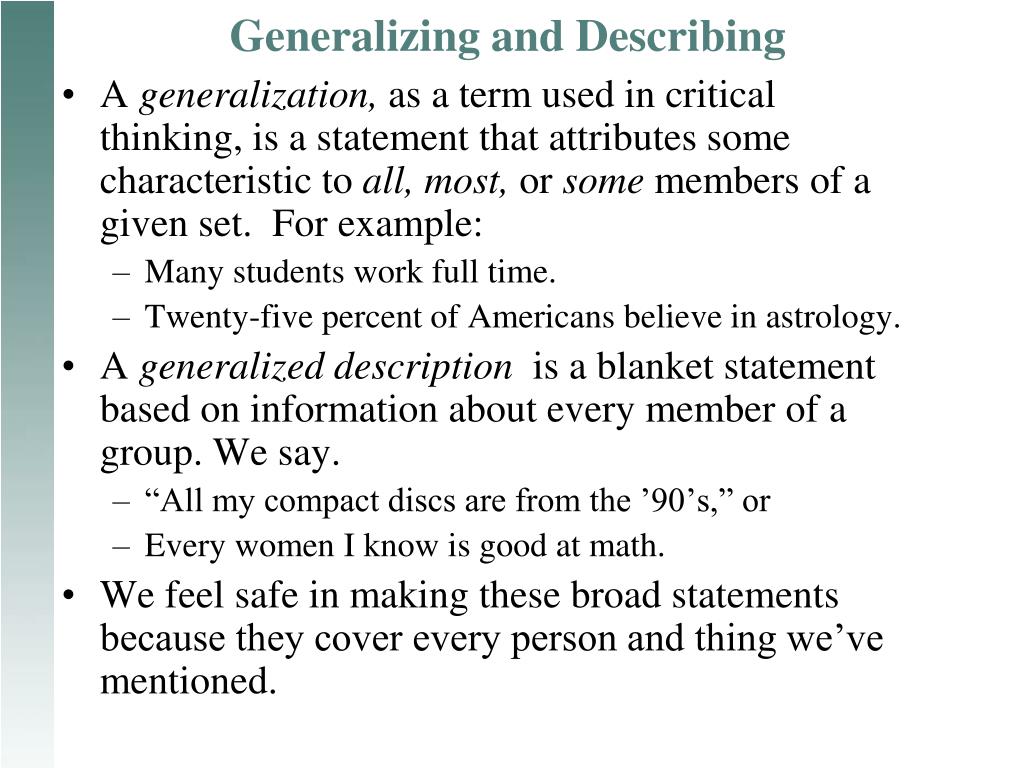 Generalizing and Describing

• A generalization, as a term used in critical thinking, is a statement that attributes some characteristic to all, most, or some members of a given set. For example:
– Many students work full time.
– Twenty-five percent of Americans believe in astrology.

• A generalized description is a blanket statement based on information about every member of a group. We say.
– “All my compact discs are from the ’90’s,” or
– Every women I know is good at math.

• We feel safe in making these broad statements because they cover every person and thing we’ve mentioned.